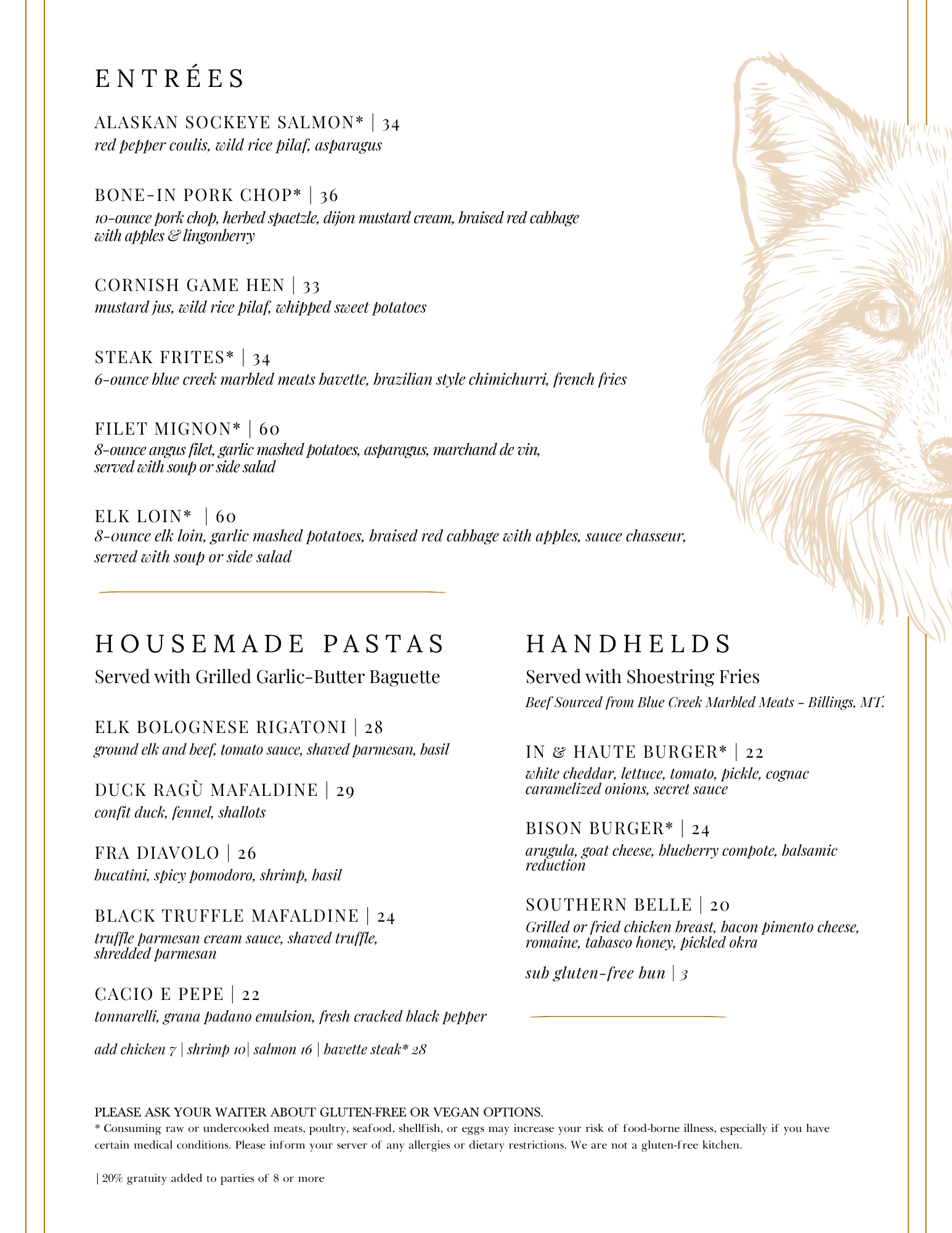 ENTRÉES

ALASKAN SOCKEYE SALMON* | 34
red pepper coulis, wild rice pilaf, asparagus

BONE-IN PORK CHOP* | 36
10-ounce pork chop, herbed spaetzle, dijon mustard cream, braised red cabbage with apples & lingonberry

CORNISH GAME HEN | 33
mustard jus, wild rice pilaf, whipped sweet potatoes

STEAK FRITES* | 34
6-ounce blue creek marbled meats bavette, brazilian style chimichurri, french fries

FILET MIGNON* | 60
8-ounce angus filet, garlic mashed potatoes, asparagus, marchand de vin, served with soup or side salad

ELK LOIN* | 60
8-ounce elk loin, garlic mashed potatoes, braised red cabbage with apples, sauce chasseur, served with soup or side salad

HOUSEMADE PASTAS

Served with Grilled Garlic-Butter Baguette

ELK BOLOGNESE RIGATONI | 28
ground elk and beef, tomato sauce, shaved parmesan, basil

DUCK RAGÙ MAFALDINE | 29
confit duck, fennel, shallots

FRA DIAVOLO | 26
bucatini, spicy pomodoro, shrimp, basil

BLACK TRUFFLE MAFALDINE | 24
truffle parmesan cream sauce, shaved truffle, shredded parmesan

CACIO E PEPE | 22
tonnarelli, grana padano emulsion, fresh cracked black pepper

add chicken 7 | shrimp 10| salmon 16 | bavette steak* 28

HANDHELDS

Served with Shoestring Fries

Beef Sourced from Blue Creek Marbled Meats - Billings, MT.

IN & HAUTE BURGER* | 22
white cheddar, lettuce, tomato, pickle, cognac caramelized onions, secret sauce

BISON BURGER* | 24
arugula, goat cheese, blueberry compote, balsamic reduction

SOUTHERN BELLE | 20
Grilled or fried chicken breast, bacon pimento cheese, romaine, tabasco honey, pickled okra

sub gluten-free bun | 3

PLEASE ASK YOUR WAITER ABOUT GLUTEN-FREE OR VEGAN OPTIONS.
* Consuming raw or undercooked meats, poultry, seafood, shellfish, or eggs may increase your risk of food-borne illness, especially if you have certain medical conditions. Please inform your server of any allergies or dietary restrictions. We are not a gluten-free kitchen.

| 20% gratuity added to parties of 8 or more